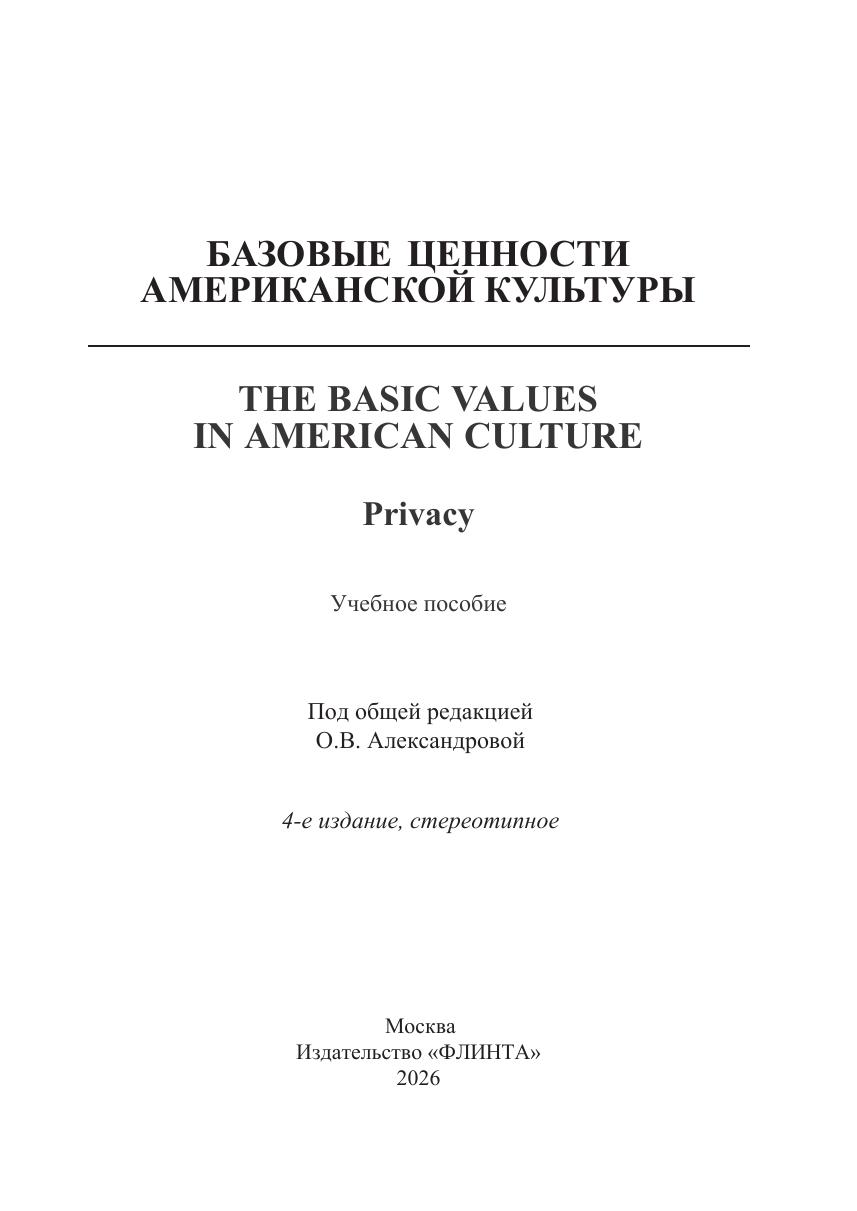 БАЗОВЫЕ ЦЕННОСТИ
АМЕРИКАНСКОЙ КУЛЬТУРЫ

THE BASIC VALUES
IN AMERICAN CULTURE

Privacy

Учебное пособие

Под общей редакцией
О.В. Александровой

4-е издание, стереотипное

Москва
Издательство «ФЛИНТА»
2026